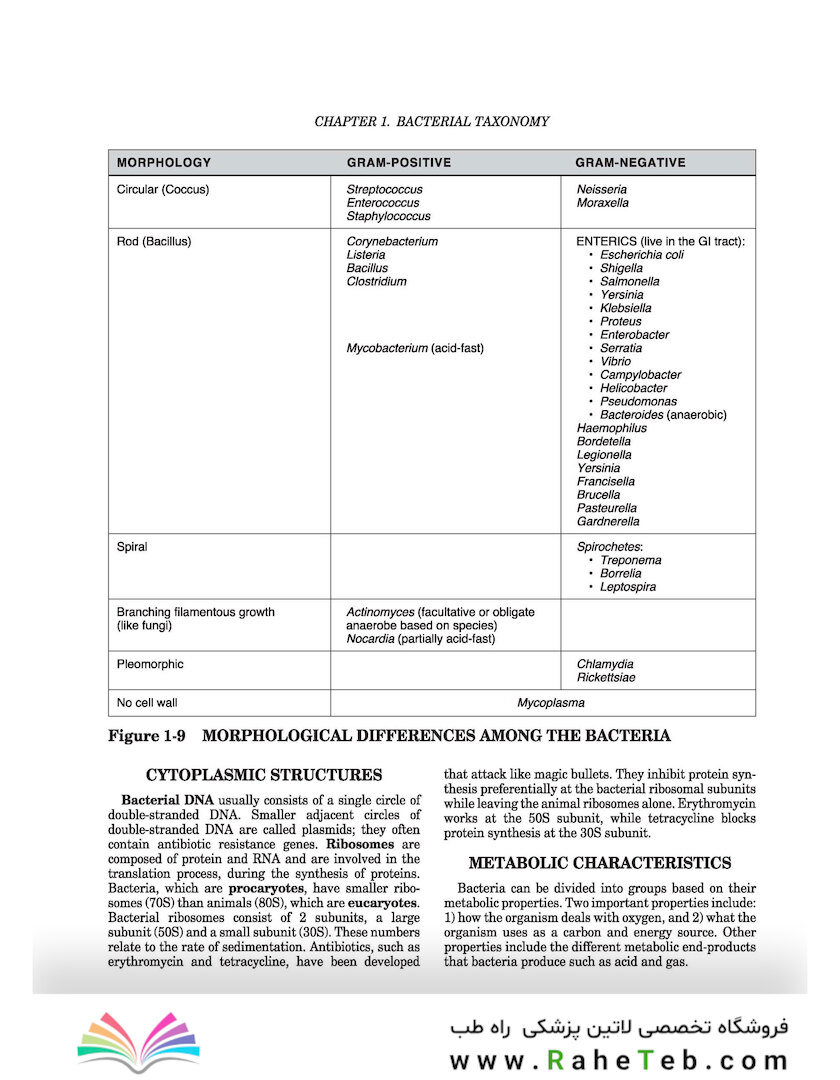 CHAPTER 1. BACTERIAL TAXONOMY

| MORPHOLOGY | GRAM-POSITIVE | GRAM-NEGATIVE |
|---|---|---|
| Circular (Coccus) | Streptococcus Enterococcus Staphylococcus | Neisseria Moraxella |
| Rod (Bacillus) | Corynebacterium Listeria Bacillus Clostridium Mycobacterium (acid-fast) | ENTERICS (live in the GI tract): • Escherichia coli • Shigella • Salmonella • Yersinia • Klebsiella • Proteus • Enterobacter • Serratia • Vibrio • Campylobacter • Helicobacter • Pseudomonas • Bacteroides (anaerobic) Haemophilus Bordetella Legionella Yersinia Francisella Brucella Pasteurella Gardnerella |
| Spiral | | Spirochetes: • Treponema • Borrelia • Leptospira |
| Branching filamentous growth (like fungi) | Actinomyces (facultative or obligate anaerobe based on species) Nocardia (partially acid-fast) | |
| Pleomorphic | | Chlamydia Rickettsiae |
| No cell wall | Mycoplasma | |

Figure 1-9 MORPHOLOGICAL DIFFERENCES AMONG THE BACTERIA

CYTOPLASMIC STRUCTURES

Bacterial DNA usually consists of a single circle of double-stranded DNA. Smaller adjacent circles of double-stranded DNA are called plasmids; they often contain antibiotic resistance genes. Ribosomes are composed of protein and RNA and are involved in the translation process, during the synthesis of proteins. Bacteria, which are procaryotes, have smaller ribosomes (70S) than animals (80S), which are eucaryotes. Bacterial ribosomes consist of 2 subunits, a large subunit (50S) and a small subunit (30S). These numbers relate to the rate of sedimentation. Antibiotics, such as erythromycin and tetracycline, have been developed that attack like magic bullets. They inhibit protein synthesis preferentially at the bacterial ribosomal subunits while leaving the animal ribosomes alone. Erythromycin works at the 50S subunit, while tetracycline blocks protein synthesis at the 30S subunit.

METABOLIC CHARACTERISTICS

Bacteria can be divided into groups based on their metabolic properties. Two important properties include: 1) how the organism deals with oxygen, and 2) what the organism uses as a carbon and energy source. Other properties include the different metabolic end-products that bacteria produce such as acid and gas.

فروشگاه تخصصی لاتین پزشکی راه طب
www.RaheTeb.com